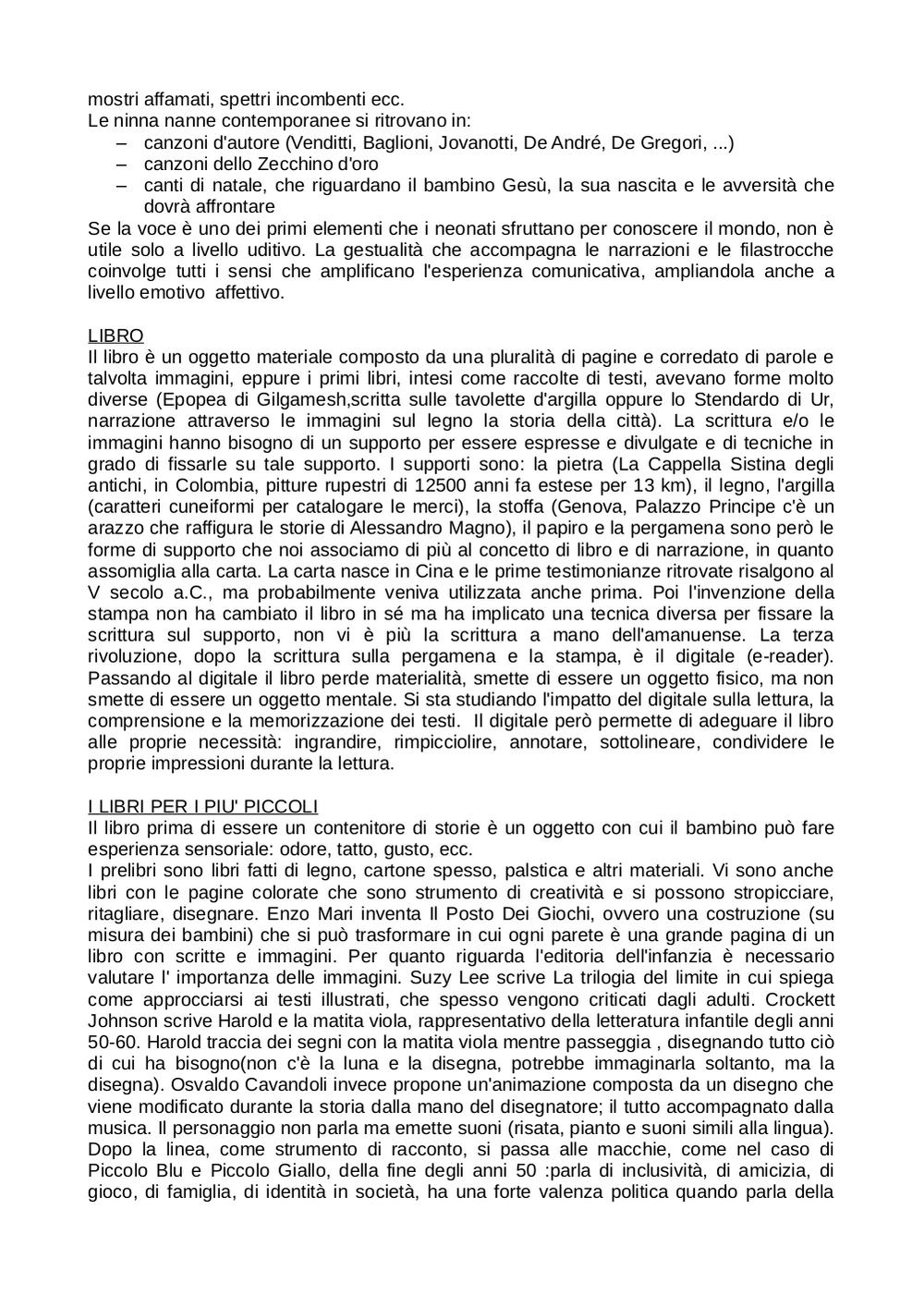 mostri affamati, spettri incombenti ecc.
Le ninna nanne contemporanee si ritrovano in:
– canzoni d'autore (Venditti, Baglioni, Jovanotti, De André, De Gregori, ...)
– canzoni dello Zecchino d'oro
– canti di natale, che riguardano il bambino Gesù, la sua nascita e le avversità che dovrà affrontare
Se la voce è uno dei primi elementi che i neonati sfruttano per conoscere il mondo, non è utile solo a livello uditivo. La gestualità che accompagna le narrazioni e le filastrocche coinvolge tutti i sensi che amplificano l'esperienza comunicativa, ampliandola anche a livello emotivo affettivo.

LIBRO
Il libro è un oggetto materiale composto da una pluralità di pagine e corredato di parole e talvolta immagini, eppure i primi libri, intesi come raccolte di testi, avevano forme molto diverse (Epopea di Gilgamesh,scritta sulle tavolette d'argilla oppure lo Stendardo di Ur, narrazione attraverso le immagini sul legno la storia della città). La scrittura e/o le immagini hanno bisogno di un supporto per essere espresse e divulgate e di tecniche in grado di fissarle su tale supporto. I supporti sono: la pietra (La Cappella Sistina degli antichi, in Colombia, pitture rupestri di 12500 anni fa estese per 13 km), il legno, l'argilla (caratteri cuneiformi per catalogare le merci), la stoffa (Genova, Palazzo Principe c'è un arazzo che raffigura le storie di Alessandro Magno), il papiro e la pergamena sono però le forme di supporto che noi associamo di più al concetto di libro e di narrazione, in quanto assomiglia alla carta. La carta nasce in Cina e le prime testimonianze ritrovate risalgono al V secolo a.C., ma probabilmente veniva utilizzata anche prima. Poi l'invenzione della stampa non ha cambiato il libro in sé ma ha implicato una tecnica diversa per fissare la scrittura sul supporto, non vi è più la scrittura a mano dell'amanuense. La terza rivoluzione, dopo la scrittura sulla pergamena e la stampa, è il digitale (e-reader). Passando al digitale il libro perde materialità, smette di essere un oggetto fisico, ma non smette di essere un oggetto mentale. Si sta studiando l'impatto del digitale sulla lettura, la comprensione e la memorizzazione dei testi. Il digitale però permette di adeguare il libro alle proprie necessità: ingrandire, rimpicciolire, annotare, sottolineare, condividere le proprie impressioni durante la lettura.

I LIBRI PER I PIU' PICCOLI
Il libro prima di essere un contenitore di storie è un oggetto con cui il bambino può fare esperienza sensoriale: odore, tatto, gusto, ecc.
I prelibri sono libri fatti di legno, cartone spesso, palstica e altri materiali. Vi sono anche libri con le pagine colorate che sono strumento di creatività e si possono stropicciare, ritagliare, disegnare. Enzo Mari inventa Il Posto Dei Giochi, ovvero una costruzione (su misura dei bambini) che si può trasformare in cui ogni parete è una grande pagina di un libro con scritte e immagini. Per quanto riguarda l'editoria dell'infanzia è necessario valutare l' importanza delle immagini. Suzy Lee scrive La trilogia del limite in cui spiega come approcciarsi ai testi illustrati, che spesso vengono criticati dagli adulti. Crockett Johnson scrive Harold e la matita viola, rappresentativo della letteratura infantile degli anni 50-60. Harold traccia dei segni con la matita viola mentre passeggia , disegnando tutto ciò di cui ha bisogno(non c'è la luna e la disegna, potrebbe immaginarla soltanto, ma la disegna). Osvaldo Cavandoli invece propone un'animazione composta da un disegno che viene modificato durante la storia dalla mano del disegnatore; il tutto accompagnato dalla musica. Il personaggio non parla ma emette suoni (risata, pianto e suoni simili alla lingua). Dopo la linea, come strumento di racconto, si passa alle macchie, come nel caso di Piccolo Blu e Piccolo Giallo, della fine degli anni 50 :parla di inclusività, di amicizia, di gioco, di famiglia, di identità in società, ha una forte valenza politica quando parla della